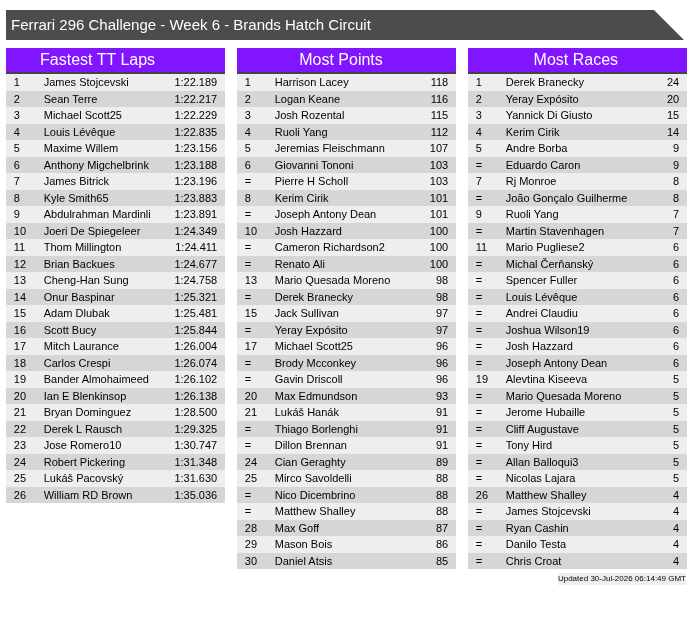 Ferrari 296 Challenge - Week 6 - Brands Hatch Circuit

Fastest TT Laps

| | | |
|---|---|---|
| 1 | James Stojcevski | 1:22.189 |
| 2 | Sean Terre | 1:22.217 |
| 3 | Michael Scott25 | 1:22.229 |
| 4 | Louis Lévêque | 1:22.835 |
| 5 | Maxime Willem | 1:23.156 |
| 6 | Anthony Migchelbrink | 1:23.188 |
| 7 | James Bitrick | 1:23.196 |
| 8 | Kyle Smith65 | 1:23.883 |
| 9 | Abdulrahman Mardinli | 1:23.891 |
| 10 | Joeri De Spiegeleer | 1:24.349 |
| 11 | Thom Millington | 1:24.411 |
| 12 | Brian Backues | 1:24.677 |
| 13 | Cheng-Han Sung | 1:24.758 |
| 14 | Onur Baspinar | 1:25.321 |
| 15 | Adam Dlubak | 1:25.481 |
| 16 | Scott Bucy | 1:25.844 |
| 17 | Mitch Laurance | 1:26.004 |
| 18 | Carlos Crespi | 1:26.074 |
| 19 | Bander Almohaimeed | 1:26.102 |
| 20 | Ian E Blenkinsop | 1:26.138 |
| 21 | Bryan Dominguez | 1:28.500 |
| 22 | Derek L Rausch | 1:29.325 |
| 23 | Jose Romero10 | 1:30.747 |
| 24 | Robert Pickering | 1:31.348 |
| 25 | Lukáš Pacovský | 1:31.630 |
| 26 | William RD Brown | 1:35.036 |

Most Points

| | | |
|---|---|---|
| 1 | Harrison Lacey | 118 |
| 2 | Logan Keane | 116 |
| 3 | Josh Rozental | 115 |
| 4 | Ruoli Yang | 112 |
| 5 | Jeremias Fleischmann | 107 |
| 6 | Giovanni Tononi | 103 |
| = | Pierre H Scholl | 103 |
| 8 | Kerim Cirik | 101 |
| = | Joseph Antony Dean | 101 |
| 10 | Josh Hazzard | 100 |
| = | Cameron Richardson2 | 100 |
| = | Renato Ali | 100 |
| 13 | Mario Quesada Moreno | 98 |
| = | Derek Branecky | 98 |
| 15 | Jack Sullivan | 97 |
| = | Yeray Expósito | 97 |
| 17 | Michael Scott25 | 96 |
| = | Brody Mcconkey | 96 |
| = | Gavin Driscoll | 96 |
| 20 | Max Edmundson | 93 |
| 21 | Lukáš Hanák | 91 |
| = | Thiago Borlenghi | 91 |
| = | Dillon Brennan | 91 |
| 24 | Cian Geraghty | 89 |
| 25 | Mirco Savoldelli | 88 |
| = | Nico Dicembrino | 88 |
| = | Matthew Shalley | 88 |
| 28 | Max Goff | 87 |
| 29 | Mason Bois | 86 |
| 30 | Daniel Atsis | 85 |

Most Races

| | | |
|---|---|---|
| 1 | Derek Branecky | 24 |
| 2 | Yeray Expósito | 20 |
| 3 | Yannick Di Giusto | 15 |
| 4 | Kerim Cirik | 14 |
| 5 | Andre Borba | 9 |
| = | Eduardo Caron | 9 |
| 7 | Rj Monroe | 8 |
| = | João Gonçalo Guilherme | 8 |
| 9 | Ruoli Yang | 7 |
| = | Martin Stavenhagen | 7 |
| 11 | Mario Pugliese2 | 6 |
| = | Michal Čerňanský | 6 |
| = | Spencer Fuller | 6 |
| = | Louis Lévêque | 6 |
| = | Andrei Claudiu | 6 |
| = | Joshua Wilson19 | 6 |
| = | Josh Hazzard | 6 |
| = | Joseph Antony Dean | 6 |
| 19 | Alevtina Kiseeva | 5 |
| = | Mario Quesada Moreno | 5 |
| = | Jerome Hubaille | 5 |
| = | Cliff Augustave | 5 |
| = | Tony Hird | 5 |
| = | Allan Balloqui3 | 5 |
| = | Nicolas Lajara | 5 |
| 26 | Matthew Shalley | 4 |
| = | James Stojcevski | 4 |
| = | Ryan Cashin | 4 |
| = | Danilo Testa | 4 |
| = | Chris Croat | 4 |

Updated 30-Jul-2026 06:14:49 GMT